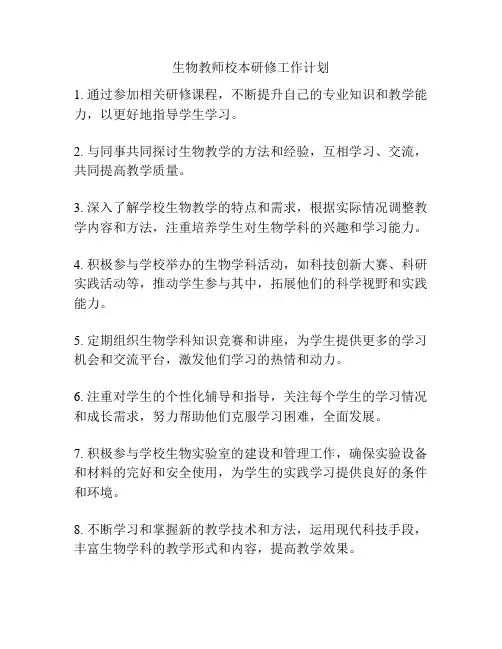 生物教师校本研修工作计划

1. 通过参加相关研修课程，不断提升自己的专业知识和教学能力，以更好地指导学生学习。

2. 与同事共同探讨生物教学的方法和经验，互相学习、交流，共同提高教学质量。

3. 深入了解学校生物教学的特点和需求，根据实际情况调整教学内容和方法，注重培养学生对生物学科的兴趣和学习能力。

4. 积极参与学校举办的生物学科活动，如科技创新大赛、科研实践活动等，推动学生参与其中，拓展他们的科学视野和实践能力。

5. 定期组织生物学科知识竞赛和讲座，为学生提供更多的学习机会和交流平台，激发他们学习的热情和动力。

6. 注重对学生的个性化辅导和指导，关注每个学生的学习情况和成长需求，努力帮助他们克服学习困难，全面发展。

7. 积极参与学校生物实验室的建设和管理工作，确保实验设备和材料的完好和安全使用，为学生的实践学习提供良好的条件和环境。

8. 不断学习和掌握新的教学技术和方法，运用现代科技手段，丰富生物学科的教学形式和内容，提高教学效果。